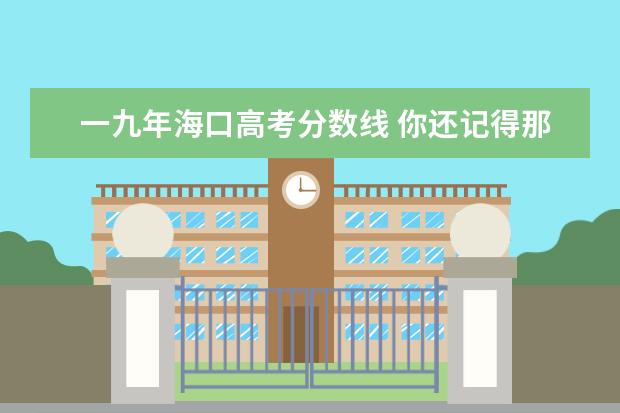 一九年海口高考分数线 你还记得那